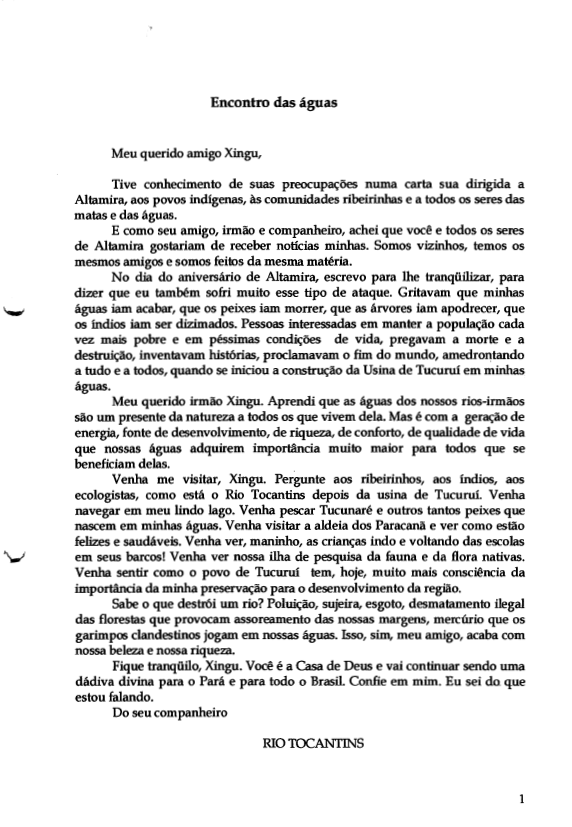 Encontro das águas

Meu querido amigo Xingu,

Tive conhecimento de suas preocupações numa carta sua dirigida a Altamira, aos povos indígenas, às comunidades ribeirinhas e a todos os seres das matas e das águas.

E como seu amigo, irmão e companheiro, achei que você e todos os seres de Altamira gostariam de receber notícias minhas. Somos vizinhos, temos os mesmos amigos e somos feitos da mesma matéria.

No dia do aniversário de Altamira, escrevo para lhe tranqüilizar, para dizer que eu também sofri muito esse tipo de ataque. Gritavam que minhas águas iam acabar, que os peixes iam morrer, que as árvores iam apodrecer, que os índios iam ser dizimados. Pessoas interessadas em manter a população cada vez mais pobre e em péssimas condições de vida, pregavam a morte e a destruição, inventavam histórias, proclamavam o fim do mundo, amedrontando a tudo e a todos, quando se iniciou a construção da Usina de Tucuruí em minhas águas.

Meu querido irmão Xingu. Aprendi que as águas dos nossos rios-irmãos são um presente da natureza a todos os que vivem dela. Mas é com a geração de energia, fonte de desenvolvimento, de riqueza, de conforto, de qualidade de vida que nossas águas adquirem importância muito maior para todos que se beneficiam delas.

Venha me visitar, Xingu. Pergunte aos ribeirinhos, aos índios, aos ecologistas, como está o Rio Tocantins depois da usina de Tucuruí. Venha navegar em meu lindo lago. Venha pescar Tucunaré e outros tantos peixes que nascem em minhas águas. Venha visitar a aldeia dos Paracanã e ver como estão felizes e saudáveis. Venha ver, maninho, as crianças indo e voltando das escolas em seus barcos! Venha ver nossa ilha de pesquisa da fauna e da flora nativas. Venha sentir como o povo de Tucuruí tem, hoje, muito mais consciência da importância da minha preservação para o desenvolvimento da região.

Sabe o que destrói um rio? Poluição, sujeira, esgoto, desmatamento ilegal das florestas que provocam assoreamento das nossas margens, mercúrio que os garimpos clandestinos jogam em nossas águas. Isso, sim, meu amigo, acaba com nossa beleza e nossa riqueza.

Fique tranqüilo, Xingu. Você é a Casa de Deus e vai continuar sendo uma dádiva divina para o Pará e para todo o Brasil. Confie em mim. Eu sei do que estou falando.

Do seu companheiro

RIO TOCANTINS

1